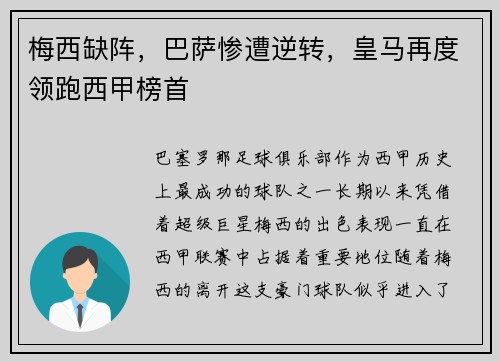 梅西缺阵，巴萨惨遭逆转，皇马再度领跑西甲榜首

巴塞罗那足球俱乐部作为西甲历史上最成功的球队之一长期以来凭借着超级巨星梅西的出色表现一直在西甲联赛中占据着重要地位随着梅西的离开这支豪门球队似乎进入了